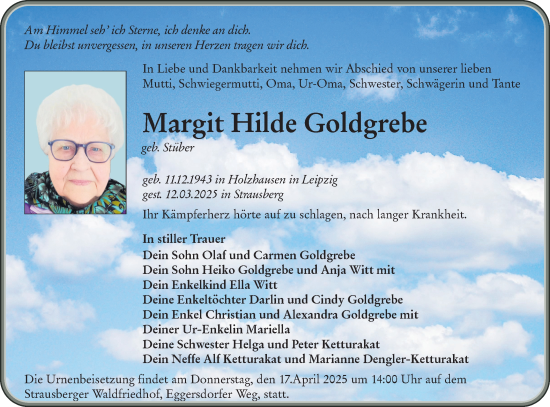 Am Himmel seh' ich Sterne, ich denke an dich.
Du bleibst unvergessen, in unseren Herzen tragen wir dich.

In Liebe und Dankbarkeit nehmen wir Abschied von unserer lieben Mutti, Schwiegermutti, Oma, Ur-Oma, Schwester, Schwägerin und Tante

Margit Hilde Goldgrebe
geb. Stüber

geb. 11.12.1943 in Holzhausen in Leipzig
gest. 12.03.2025 in Strausberg

Ihr Kämpferherz hörte auf zu schlagen, nach langer Krankheit.

In stiller Trauer
Dein Sohn Olaf und Carmen Goldgrebe
Dein Sohn Heiko Goldgrebe und Anja Witt mit
Dein Enkelkind Ella Witt
Deine Enkeltöchter Darlin und Cindy Goldgrebe
Dein Enkel Christian und Alexandra Goldgrebe mit
Deiner Ur-Enkelin Mariella
Deine Schwester Helga und Peter Ketturakat
Dein Neffe Alf Ketturakat und Marianne Dengler-Ketturakat

Die Urnenbeisetzung findet am Donnerstag, den 17.April 2025 um 14:00 Uhr auf dem Strausberger Waldfriedhof, Eggersdorfer Weg, statt.